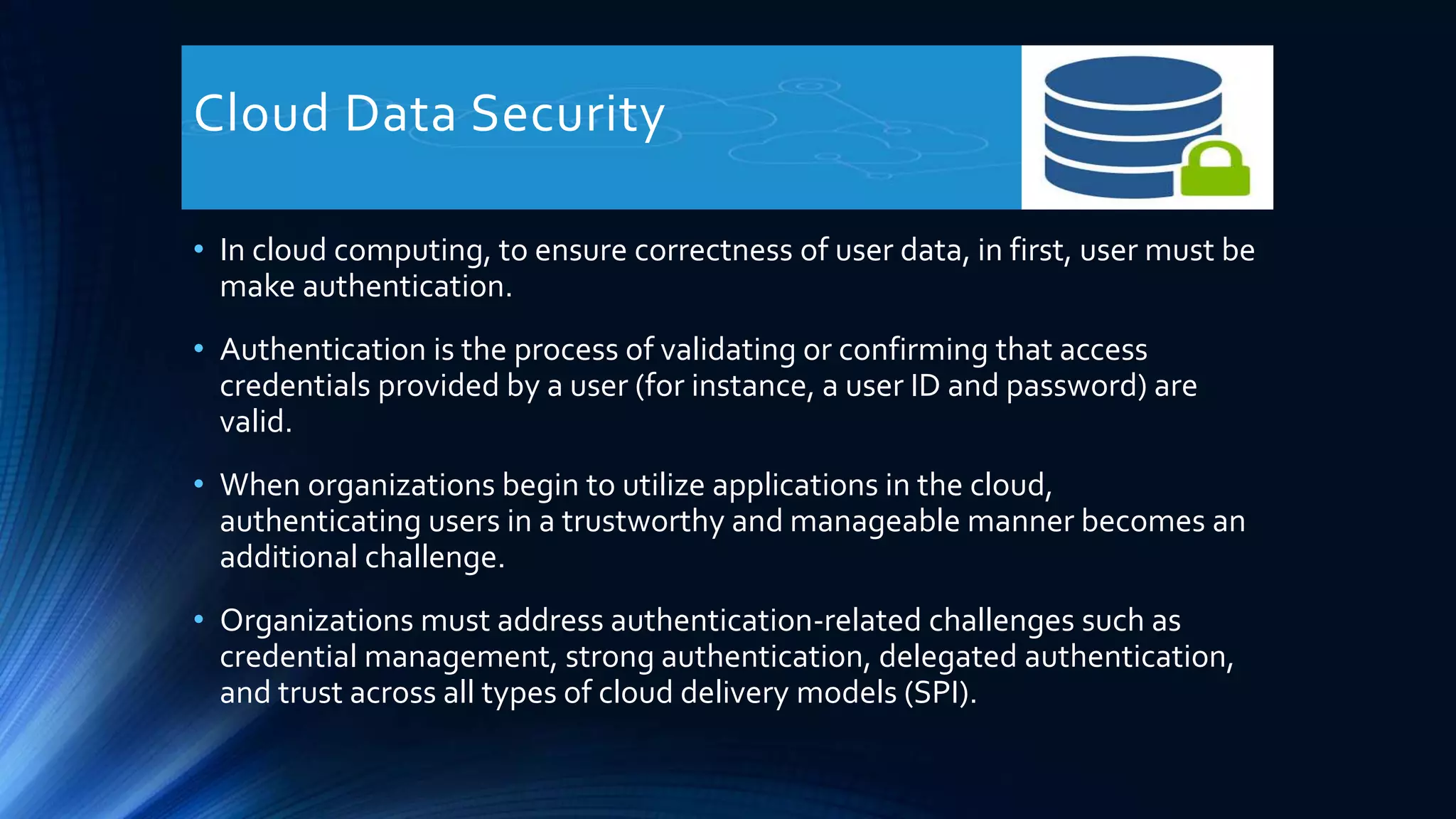 Cloud Data Security

• In cloud computing, to ensure correctness of user data, in first, user must be make authentication.

• Authentication is the process of validating or confirming that access credentials provided by a user (for instance, a user ID and password) are valid.

• When organizations begin to utilize applications in the cloud, authenticating users in a trustworthy and manageable manner becomes an additional challenge.

• Organizations must address authentication-related challenges such as credential management, strong authentication, delegated authentication, and trust across all types of cloud delivery models (SPI).